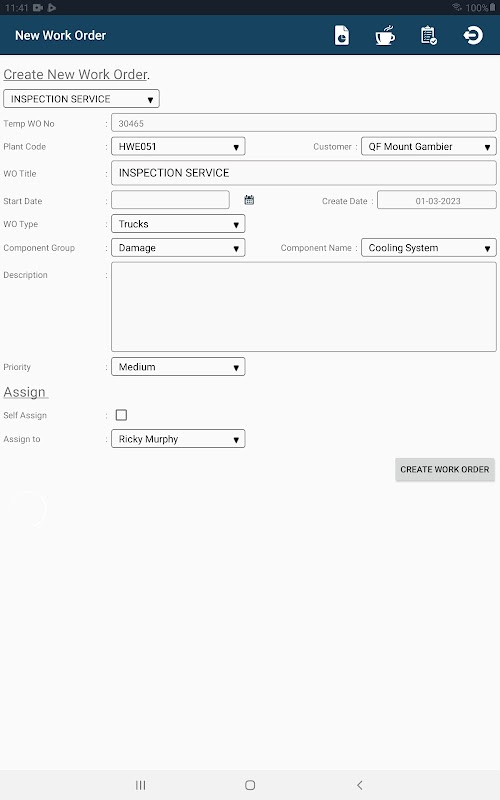 11:41

100%

New Work Order

Create New Work Order.

INSPECTION SERVICE

Temp WO No : 30465

Plant Code : HWE051

Customer : QF Mount Gambier

WO Title : INSPECTION SERVICE

Start Date :

Create Date : 01-03-2023

WO Type : Trucks

Component Group : Damage

Component Name : Cooling System

Description :

Priority : Medium

Assign

Self Assign :

Assign to : Ricky Murphy

CREATE WORK ORDER